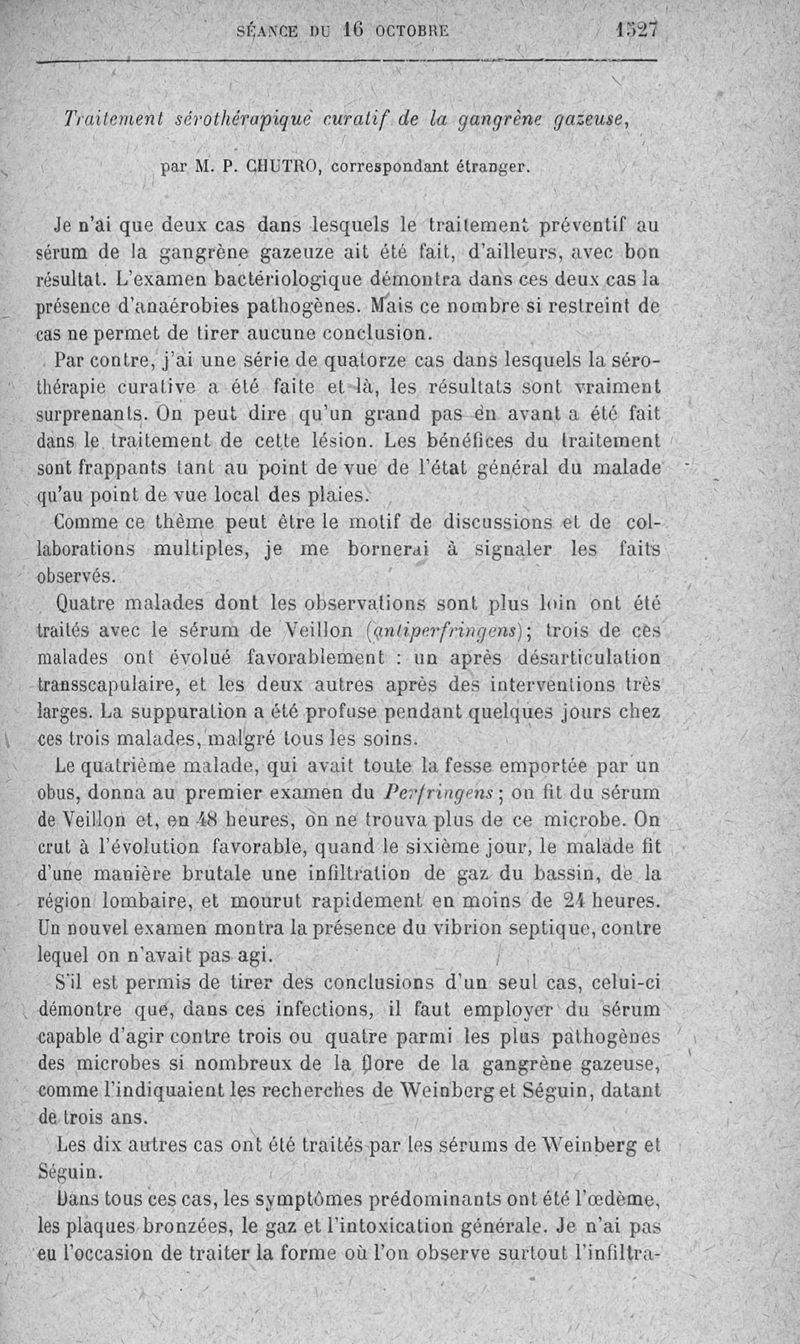 SÉANCE DU 16 OCTOBRE 1527

Traitement sérothérapique curatif de la gangrène gazeuse,

par M. P. CHUTRO, correspondant étranger.

Je n'ai que deux cas dans lesquels le traitement préventif au sérum de la gangrène gazeuze ait été fait, d'ailleurs, avec bon résultat. L'examen bactériologique démontra dans ces deux cas la présence d'anaérobies pathogènes. Mais ce nombre si restreint de cas ne permet de tirer aucune conclusion.

Par contre, j'ai une série de quatorze cas dans lesquels la sérothérapie curative a été faite et là, les résultats sont vraiment surprenants. On peut dire qu'un grand pas en avant a été fait dans le traitement de cette lésion. Les bénéfices du traitement sont frappants tant au point de vue de l'état général du malade qu'au point de vue local des plaies.

Comme ce thème peut être le motif de discussions et de collaborations multiples, je me bornerai à signaler les faits observés.

Quatre malades dont les observations sont plus loin ont été traités avec le sérum de Veillon (antiperfringens); trois de ces malades ont évolué favorablement : un après désarticulation transscapulaire, et les deux autres après des interventions très larges. La suppuration a été profuse pendant quelques jours chez ces trois malades, malgré tous les soins.

Le quatrième malade, qui avait toute la fesse emportée par un obus, donna au premier examen du Perfringens; on fit du sérum de Veillon et, en 48 heures, on ne trouva plus de ce microbe. On crut à l'évolution favorable, quand le sixième jour, le malade fit d'une manière brutale une infiltration de gaz du bassin, de la région lombaire, et mourut rapidement en moins de 24 heures. Un nouvel examen montra la présence du vibrion septique, contre lequel on n'avait pas agi.

S'il est permis de tirer des conclusions d'un seul cas, celui-ci démontre que, dans ces infections, il faut employer du sérum capable d'agir contre trois ou quatre parmi les plus pathogènes des microbes si nombreux de la flore de la gangrène gazeuse, comme l'indiquaient les recherches de Weinberg et Séguin, datant de trois ans.

Les dix autres cas ont été traités par les sérums de Weinberg et Séguin.

Dans tous ces cas, les symptômes prédominants ont été l'œdème, les plaques bronzées, le gaz et l'intoxication générale. Je n'ai pas eu l'occasion de traiter la forme où l'on observe surtout l'infiltra-